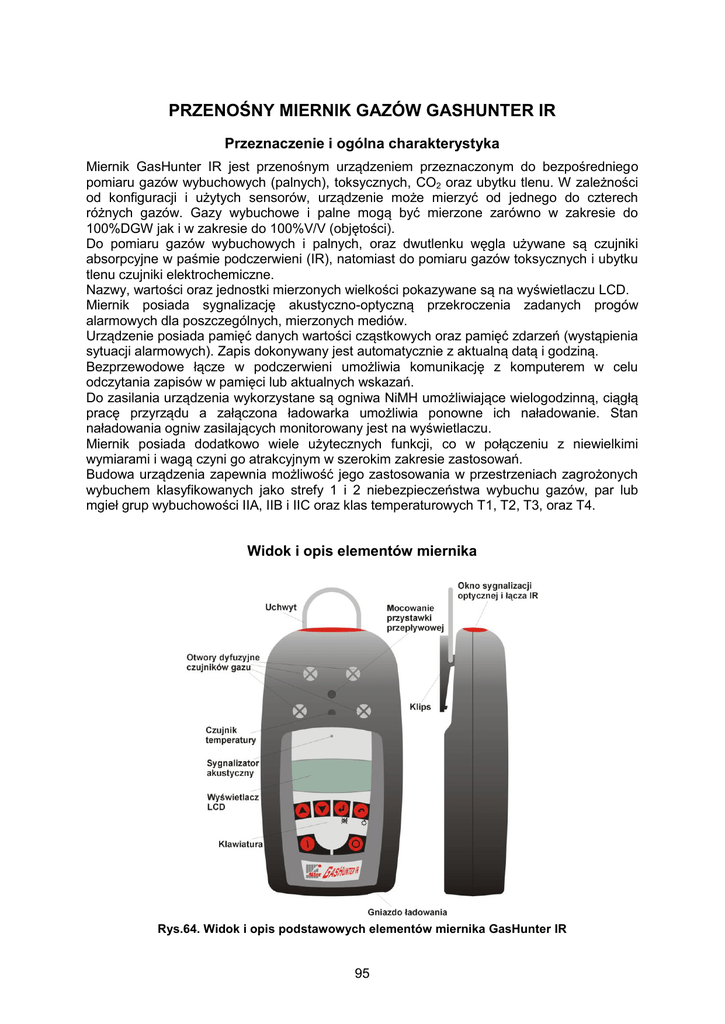 PRZENOŚNY MIERNIK GAZÓW GASHUNTER IR

Przeznaczenie i ogólna charakterystyka

Miernik GasHunter IR jest przenośnym urządzeniem przeznaczonym do bezpośredniego pomiaru gazów wybuchowych (palnych), toksycznych, $CO_2$ oraz ubytku tlenu. W zależności od konfiguracji i użytych sensorów, urządzenie może mierzyć od jednego do czterech różnych gazów. Gazy wybuchowe i palne mogą być mierzone zarówno w zakresie do 100%DGW jak i w zakresie do 100%V/V (objętości).
Do pomiaru gazów wybuchowych i palnych, oraz dwutlenku węgla używane są czujniki absorpcyjne w paśmie podczerwieni (IR), natomiast do pomiaru gazów toksycznych i ubytku tlenu czujniki elektrochemiczne.
Nazwy, wartości oraz jednostki mierzonych wielkości pokazywane są na wyświetlaczu LCD.
Miernik posiada sygnalizację akustyczno-optyczną przekroczenia zadanych progów alarmowych dla poszczególnych, mierzonych mediów.
Urządzenie posiada pamięć danych wartości cząstkowych oraz pamięć zdarzeń (wystąpienia sytuacji alarmowych). Zapis dokonywany jest automatycznie z aktualną datą i godziną.
Bezprzewodowe łącze w podczerwieni umożliwia komunikację z komputerem w celu odczytania zapisów w pamięci lub aktualnych wskazań.
Do zasilania urządzenia wykorzystane są ogniwa NiMH umożliwiające wielogodzinną, ciągłą pracę przyrządu a załączona ładowarka umożliwia ponowne ich naładowanie. Stan naładowania ogniw zasilających monitorowany jest na wyświetlaczu.
Miernik posiada dodatkowo wiele użytecznych funkcji, co w połączeniu z niewielkimi wymiarami i wagą czyni go atrakcyjnym w szerokim zakresie zastosowań.
Budowa urządzenia zapewnia możliwość jego zastosowania w przestrzeniach zagrożonych wybuchem klasyfikowanych jako strefy 1 i 2 niebezpieczeństwa wybuchu gazów, par lub mgieł grup wybuchowości IIA, IIB i IIC oraz klas temperaturowych T1, T2, T3, oraz T4.

Widok i opis elementów miernika

Uchwyt
Mocowanie przystawki przepływowej
Okno sygnalizacji optycznej i łącza IR
Otwory dyfuzyjne czujników gazu
Klips
Czujnik temperatury
Sygnalizator akustyczny
Wyświetlacz LCD
Klawiatura
GasHunter IR
Gniazdo ładowania

Rys.64. Widok i opis podstawowych elementów miernika GasHunter IR

95